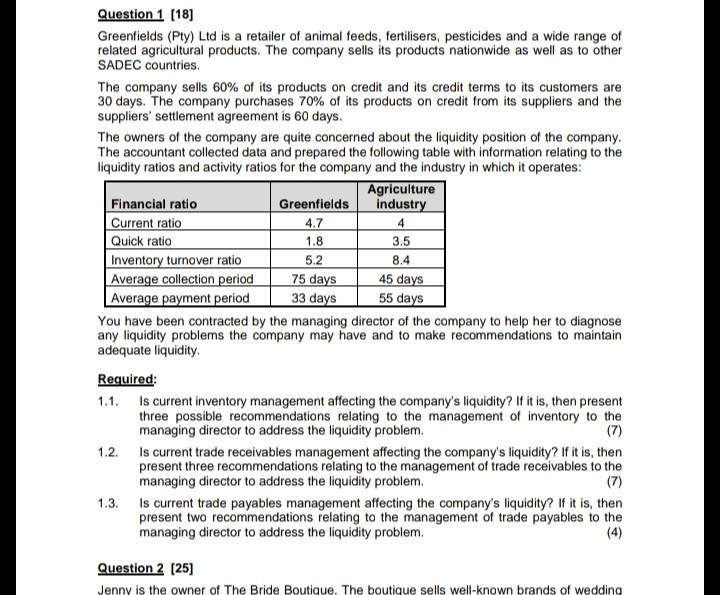 Question 1 [18]

Greenfields (Pty) Ltd is a retailer of animal feeds, fertilisers, pesticides and a wide range of related agricultural products. The company sells its products nationwide as well as to other SADEC countries.

The company sells 60% of its products on credit and its credit terms to its customers are 30 days. The company purchases 70% of its products on credit from its suppliers and the suppliers' settlement agreement is 60 days.

The owners of the company are quite concerned about the liquidity position of the company. The accountant collected data and prepared the following table with information relating to the liquidity ratios and activity ratios for the company and the industry in which it operates:

| Financial ratio | Greenfields | Agriculture industry |
|---|---|---|
| Current ratio | 4.7 | 4 |
| Quick ratio | 1.8 | 3.5 |
| Inventory turnover ratio | 5.2 | 8.4 |
| Average collection period | 75 days | 45 days |
| Average payment period | 33 days | 55 days |

You have been contracted by the managing director of the company to help her to diagnose any liquidity problems the company may have and to make recommendations to maintain adequate liquidity.

Required:

1.1. Is current inventory management affecting the company's liquidity? If it is, then present three possible recommendations relating to the management of inventory to the managing director to address the liquidity problem. (7)

1.2. Is current trade receivables management affecting the company's liquidity? If it is, then present three recommendations relating to the management of trade receivables to the managing director to address the liquidity problem. (7)

1.3. Is current trade payables management affecting the company's liquidity? If it is, then present two recommendations relating to the management of trade payables to the managing director to address the liquidity problem. (4)

Question 2 [25]

Jenny is the owner of The Bride Boutique. The boutique sells well-known brands of wedding